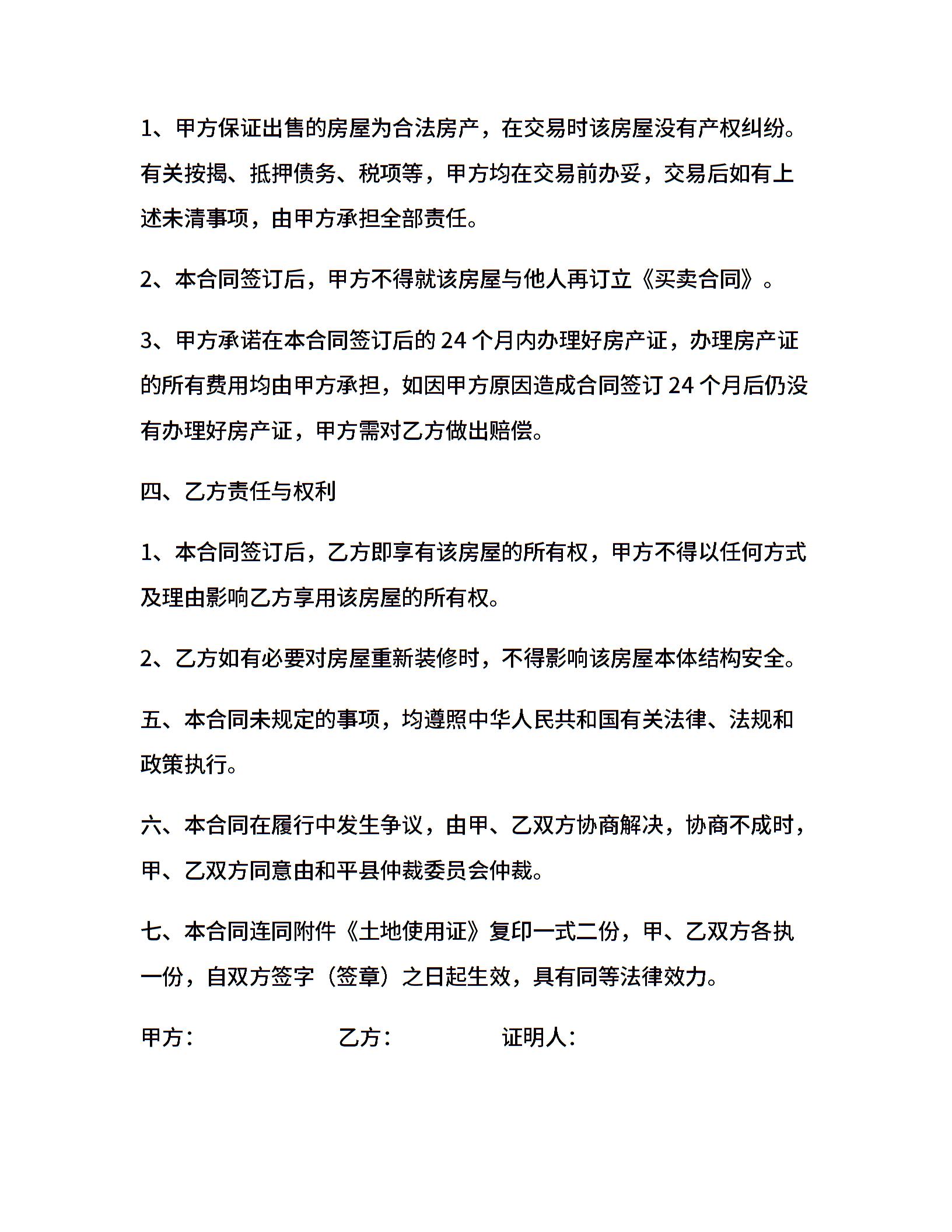 1、甲方保证出售的房屋为合法房产，在交易时该房屋没有产权纠纷。有关按揭、抵押债务、税项等，甲方均在交易前办妥，交易后如有上述未清事项，由甲方承担全部责任。

2、本合同签订后，甲方不得就该房屋与他人再订立《买卖合同》。

3、甲方承诺在本合同签订后的 24 个月内办理好房产证，办理房产证的所有费用均由甲方承担，如因甲方原因造成合同签订 24 个月后仍没有办理好房产证，甲方需对乙方做出赔偿。

四、乙方责任与权利

1、本合同签订后，乙方即享有该房屋的所有权，甲方不得以任何方式及理由影响乙方享用该房屋的所有权。

2、乙方如有必要对房屋重新装修时，不得影响该房屋本体结构安全。

五、本合同未规定的事项，均遵照中华人民共和国有关法律、法规和政策执行。

六、本合同在履行中发生争议，由甲、乙双方协商解决，协商不成时，甲、乙双方同意由和平县仲裁委员会仲裁。

七、本合同连同附件《土地使用证》复印一式二份，甲、乙双方各执一份，自双方签字（签章）之日起生效，具有同等法律效力。

甲方：　　乙方：　　证明人：